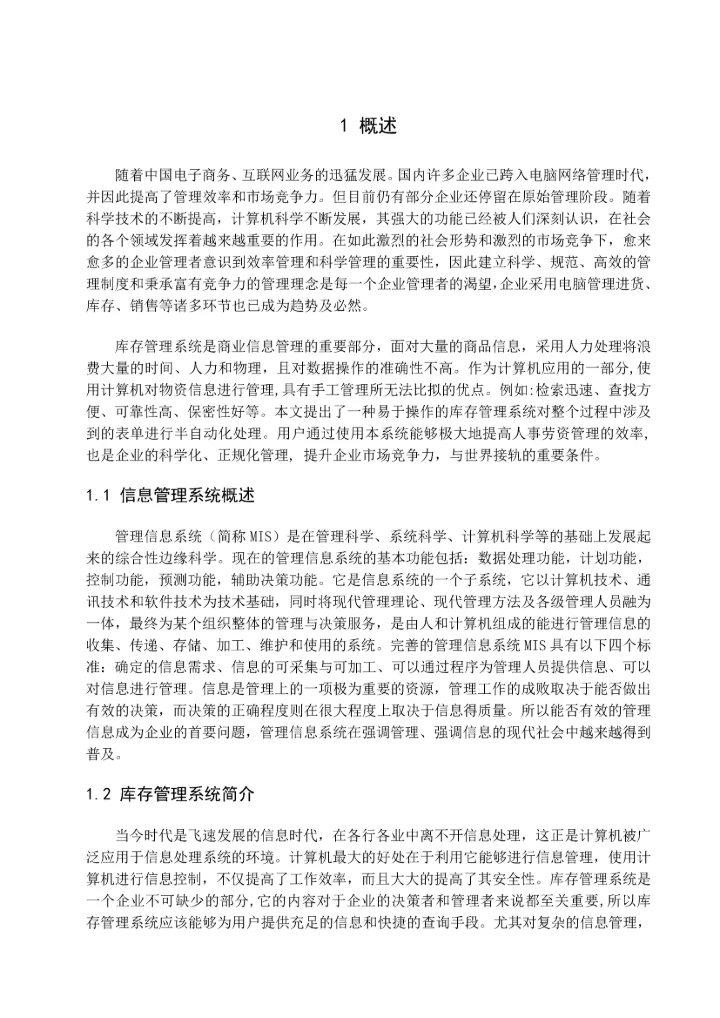 1 概述

随着中国电子商务、互联网业务的迅猛发展。国内许多企业已跨入电脑网络管理时代，并因此提高了管理效率和市场竞争力。但目前仍有部分企业还停留在原始管理阶段。随着科学技术的不断提高，计算机科学不断发展，其强大的功能已经被人们深刻认识，在社会的各个领域发挥着越来越重要的作用。在如此激烈的社会形势和激烈的市场竞争下，愈来愈多的企业管理者意识到效率管理和科学管理的重要性，因此建立科学、规范、高效的管理制度和秉承富有竞争力的管理理念是每一个企业管理者的渴望，企业采用电脑管理进货、库存、销售等诸多环节也已成为趋势及必然。

库存管理系统是商业信息管理的重要部分，面对大量的商品信息，采用人力处理将浪费大量的时间、人力和物理，且对数据操作的准确性不高。作为计算机应用的一部分，使用计算机对物资信息进行管理，具有手工管理所无法比拟的优点。例如：检索迅速、查找方便、可靠性高、保密性好等。本文提出了一种易于操作的库存管理系统对整个过程中涉及到的表单进行半自动化处理。用户通过使用本系统能够极大地提高人事劳资管理的效率，也是企业的科学化、正规化管理，提升企业市场竞争力，与世界接轨的重要条件。

1.1 信息管理系统概述

管理信息系统（简称 MIS）是在管理科学、系统科学、计算机科学等的基础上发展起来的综合性边缘科学。现在的管理信息系统的基本功能包括：数据处理功能，计划功能，控制功能，预测功能，辅助决策功能。它是信息系统的一个子系统，它以计算机技术、通讯技术和软件技术为技术基础，同时将现代管理理论、现代管理方法及各级管理人员融为一体，最终为某个组织整体的管理与决策服务，是由人和计算机组成的能进行管理信息的收集、传递、存储、加工、维护和使用的系统。完善的管理信息系统 MIS 具有以下四个标准：确定的信息需求、信息的可采集与可加工、可以通过程序为管理人员提供信息、可以对信息进行管理。信息是管理上的一项极为重要的资源，管理工作的成败取决于能否做出有效的决策，而决策的正确程度则在很大程度上取决于信息得质量。所以能否有效的管理信息成为企业的首要问题，管理信息系统在强调管理、强调信息的现代社会中越来越得到普及。

1.2 库存管理系统简介

当今时代是飞速发展的信息时代，在各行各业中离不开信息处理，这正是计算机被广泛应用于信息处理系统的环境。计算机最大的好处在于利用它能够进行信息管理，使用计算机进行信息控制，不仅提高了工作效率，而且大大的提高了其安全性。库存管理系统是一个企业不可缺少的部分，它的内容对于企业的决策者和管理者来说都至关重要，所以库存管理系统应该能够为用户提供充足的信息和快捷的查询手段。尤其对复杂的信息管理，